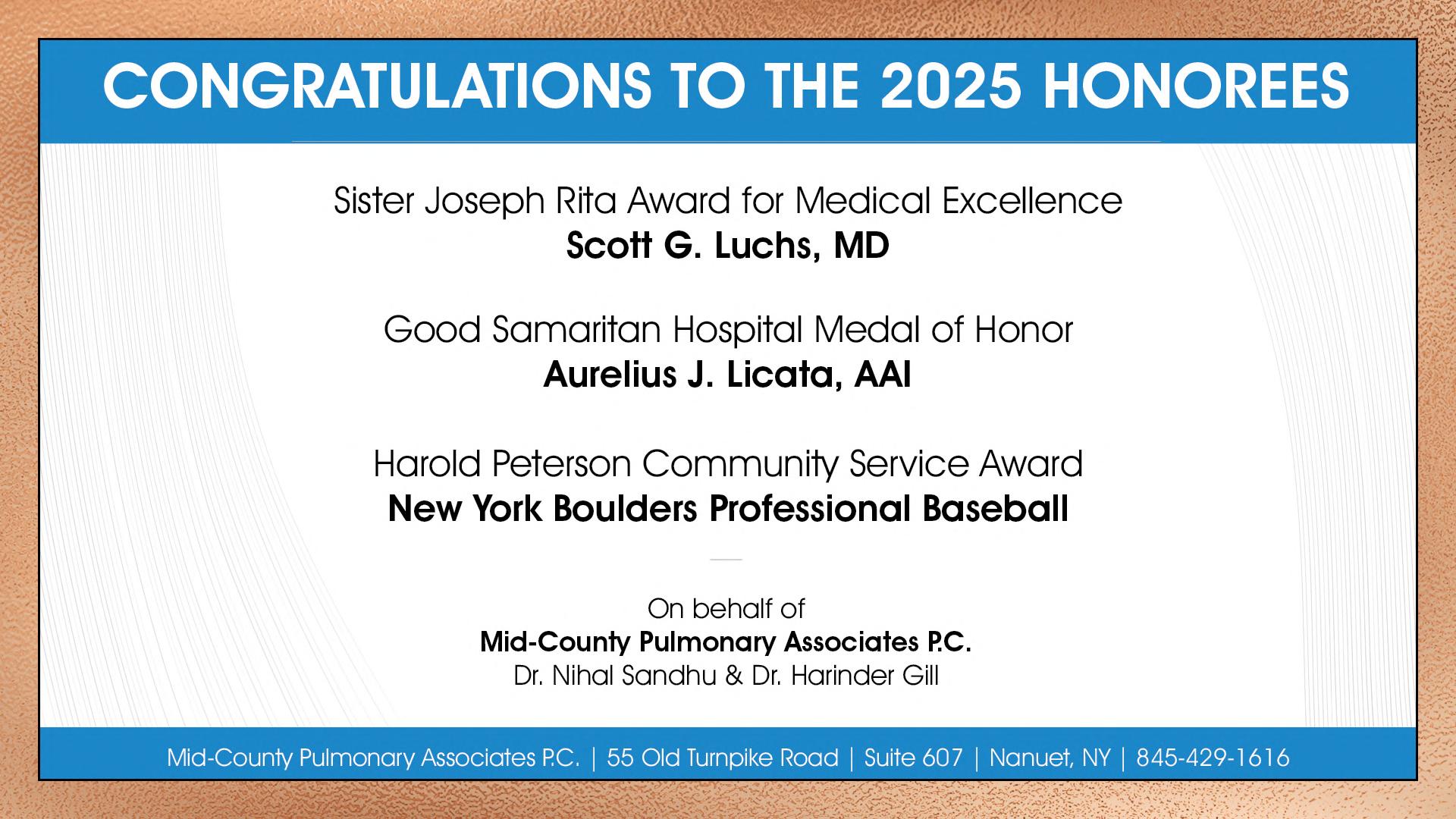 CONGRATULATIONS TO THE 2025 HONOREES

Sister Joseph Rita Award for Medical Excellence
Scott G. Luchs, MD

Good Samaritan Hospital Medal of Honor
Aurelius J. Licata, AAI

Harold Peterson Community Service Award
New York Boulders Professional Baseball

On behalf of
Mid-County Pulmonary Associates P.C.
Dr. Nihal Sandhu & Dr. Harinder Gill

Mid-County Pulmonary Associates P.C. | 55 Old Turnpike Road | Suite 607 | Nanuet, NY | 845-429-1616